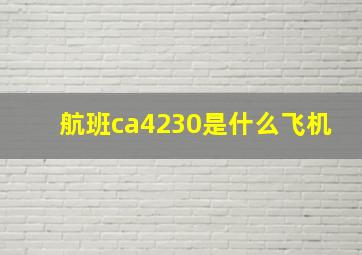 航班ca4230是什么飞机